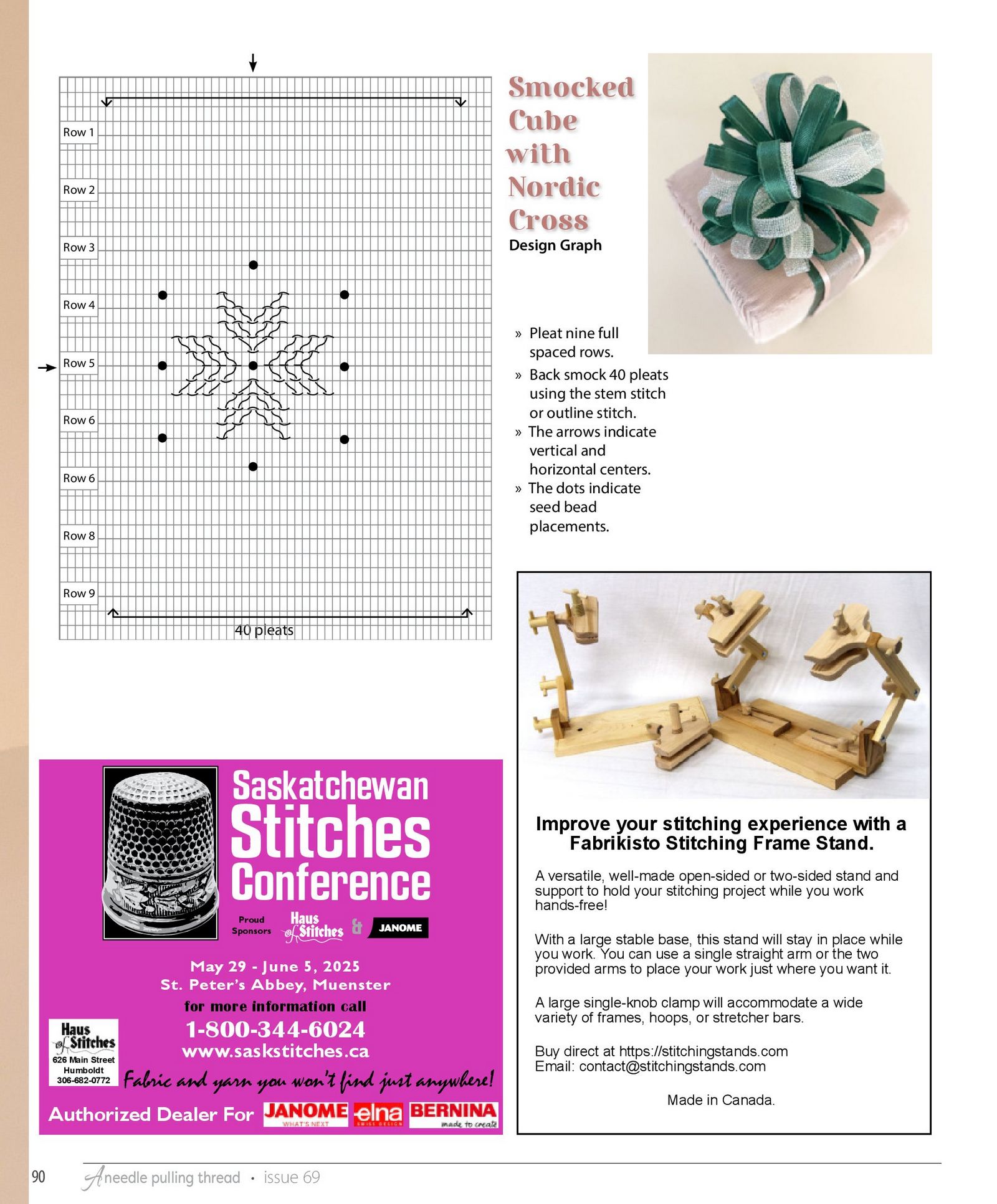 Row 1

Row 2

Row 3

Row 4

Row 5

Row 6

Row 6

Row 8

Row 9

40 pleats

Smocked Cube with Nordic Cross

Design Graph

» Pleat nine full spaced rows.

» Back smock 40 pleats using the stem stitch or outline stitch.

» The arrows indicate vertical and horizontal centers.

» The dots indicate seed bead placements.

Saskatchewan Stitches Conference

Proud Sponsors Haus of Stitches & JANOME

May 29 - June 5, 2025
St. Peter's Abbey, Muenster
for more information call
1-800-344-6024
www.saskstitches.ca

Haus of Stitches
626 Main Street
Humboldt
306-682-0772

Fabric and yarn you won't find just anywhere!

Authorized Dealer For JANOME WHAT'S NEXT elna SWISS DESIGN BERNINA made to create

Improve your stitching experience with a Fabrikisto Stitching Frame Stand.

A versatile, well-made open-sided or two-sided stand and support to hold your stitching project while you work hands-free!

With a large stable base, this stand will stay in place while you work. You can use a single straight arm or the two provided arms to place your work just where you want it.

A large single-knob clamp will accommodate a wide variety of frames, hoops, or stretcher bars.

Buy direct at https://stitchingstands.com
Email: contact@stitchingstands.com

Made in Canada.

90 A needle pulling thread • issue 69